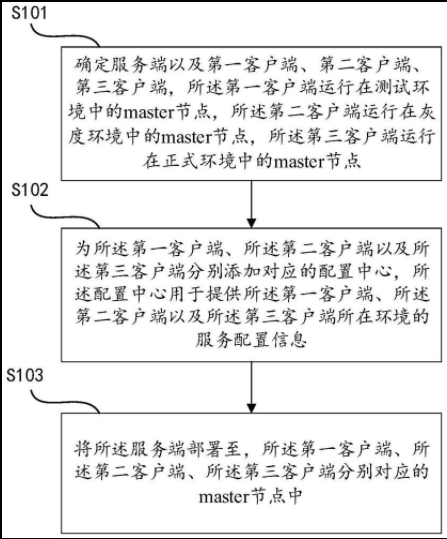 S101

确定服务端以及第一客户端、第二客户端、第三客户端，所述第一客户端运行在测试环境中的master节点，所述第二客户端运行在灰度环境中的master节点，所述第三客户端运行在正式环境中的master节点

S102

为所述第一客户端、所述第二客户端以及所述第三客户端分别添加对应的配置中心，所述配置中心用于提供所述第一客户端、所述第二客户端以及所述第三客户端所在环境的服务配置信息

S103

将所述服务端部署至，所述第一客户端、所述第二客户端、所述第三客户端分别对应的master节点中